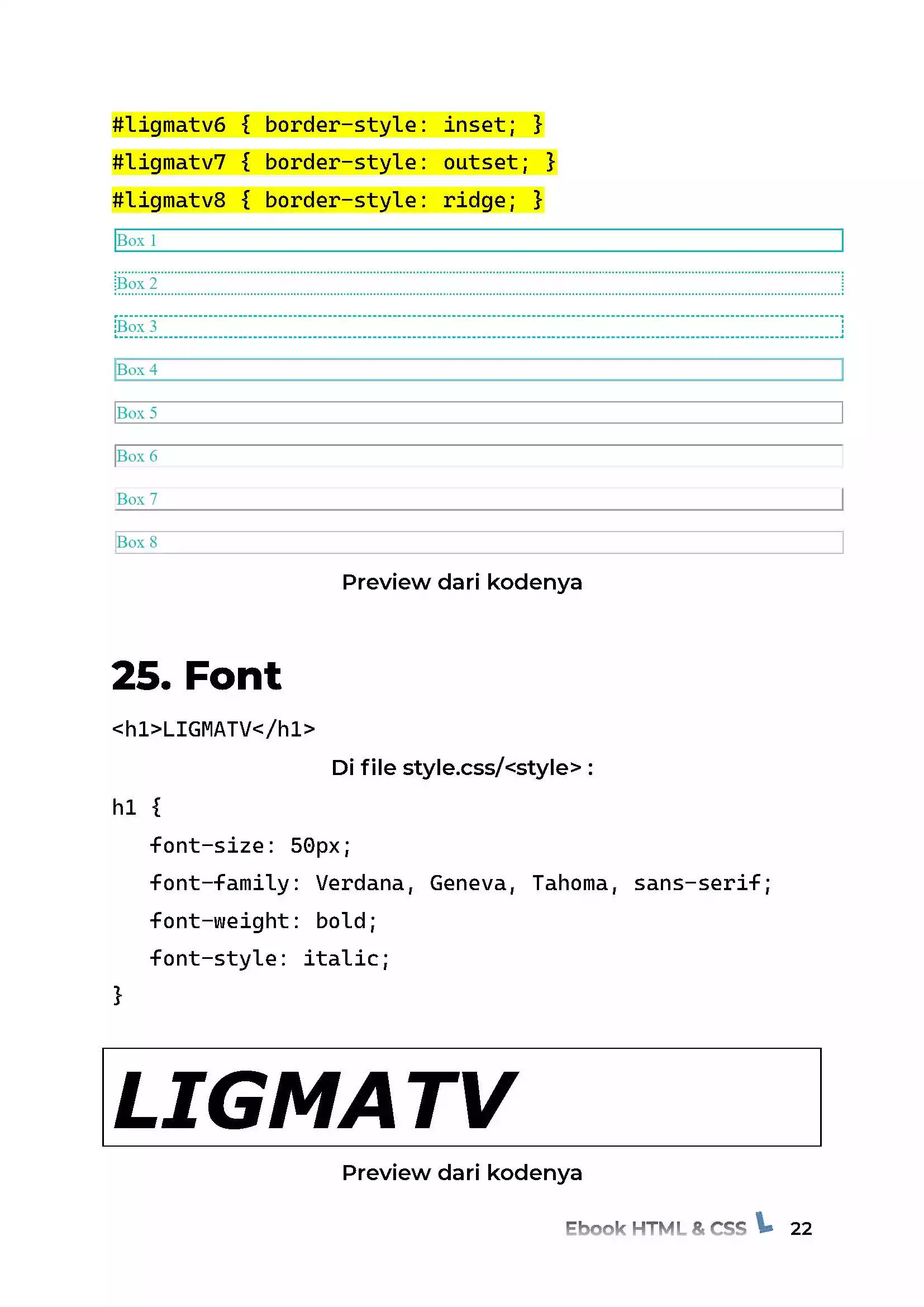 #ligmatv6 { border-style: inset; }
#ligmatv7 { border-style: outset; }
#ligmatv8 { border-style: ridge; }

Box 1

Box 2

Box 3

Box 4

Box 5

Box 6

Box 7

Box 8

Preview dari kodenya

25. Font

<h1>LIGMATV</h1>

Di file style.css/<style> :

h1 {
font-size: 50px;
font-family: Verdana, Geneva, Tahoma, sans-serif;
font-weight: bold;
font-style: italic;
}

LIGMATV

Preview dari kodenya

Ebook HTML & CSS 22